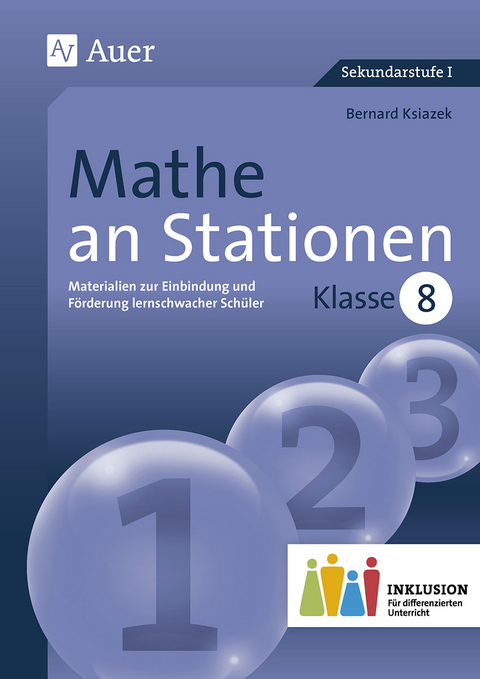 Auer

Sekundarstufe I

Bernard Ksiazek

Mathe an Stationen

Materialien zur Einbindung und Förderung lernschwacher Schüler

Klasse 8

1 2 3

INKLUSION
Für differenzierten Unterricht